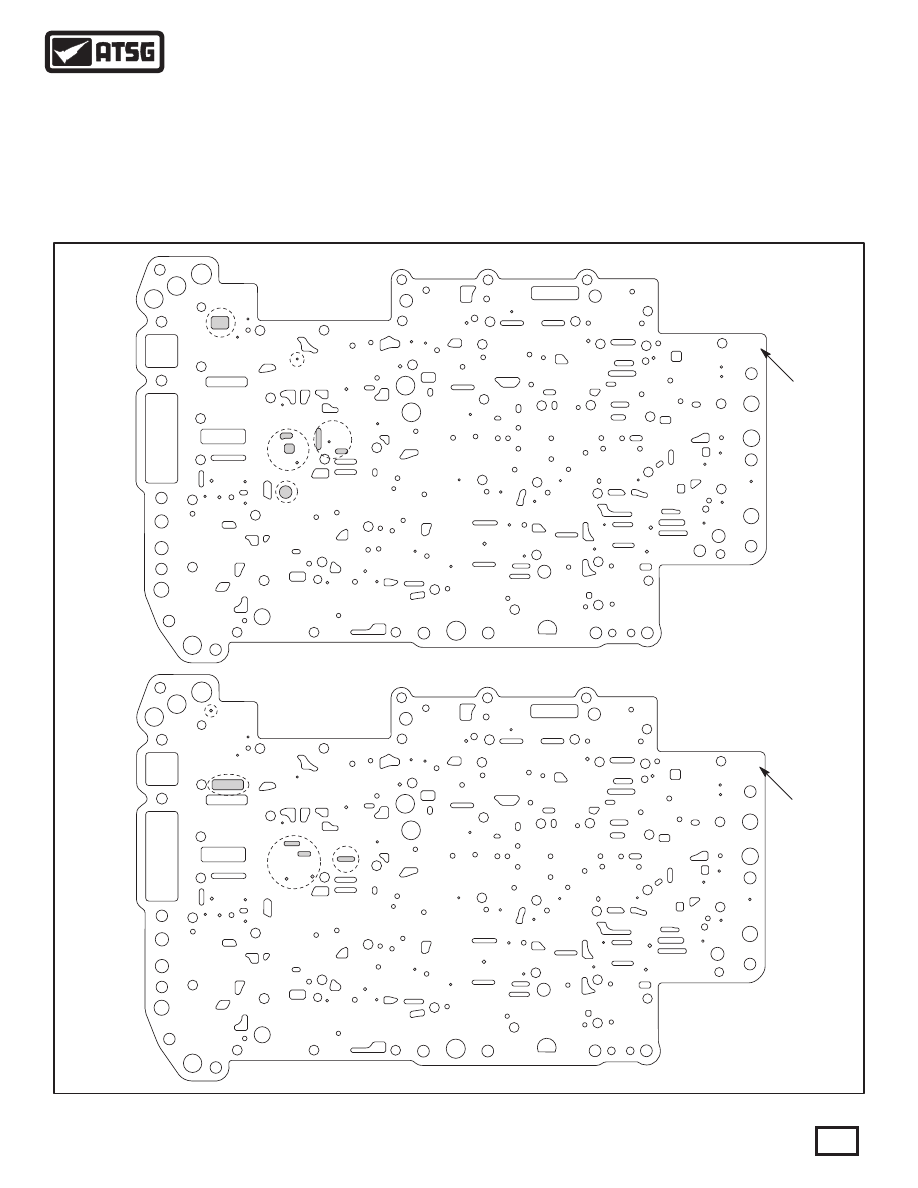 ATSG